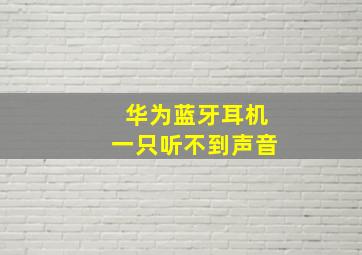 华为蓝牙耳机
一只听不到声音